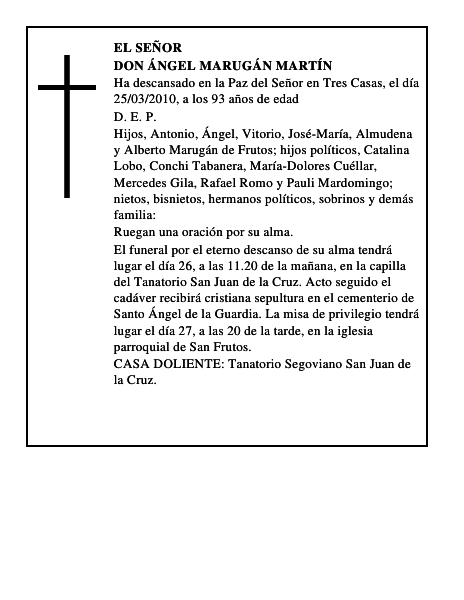 EL SEÑOR
DON ÁNGEL MARUGÁN MARTÍN

Ha descansado en la Paz del Señor en Tres Casas, el día 25/03/2010, a los 93 años de edad

D. E. P.

Hijos, Antonio, Ángel, Vitorio, José-María, Almudena y Alberto Marugán de Frutos; hijos políticos, Catalina Lobo, Conchi Tabanera, María-Dolores Cuéllar, Mercedes Gila, Rafael Romo y Pauli Mardomingo; nietos, bisnietos, hermanos políticos, sobrinos y demás familia:

Ruegan una oración por su alma.

El funeral por el eterno descanso de su alma tendrá lugar el día 26, a las 11.20 de la mañana, en la capilla del Tanatorio San Juan de la Cruz. Acto seguido el cadáver recibirá cristiana sepultura en el cementerio de Santo Ángel de la Guardia. La misa de privilegio tendrá lugar el día 27, a las 20 de la tarde, en la iglesia parroquial de San Frutos.

CASA DOLIENTE: Tanatorio Segoviano San Juan de la Cruz.